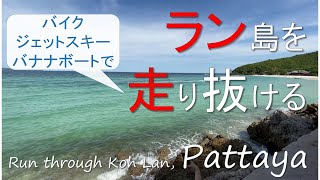 バイク
ジェットスキー
バナナボートで

ラン島を
走り抜ける

Run through Koh Lan, Pattaya